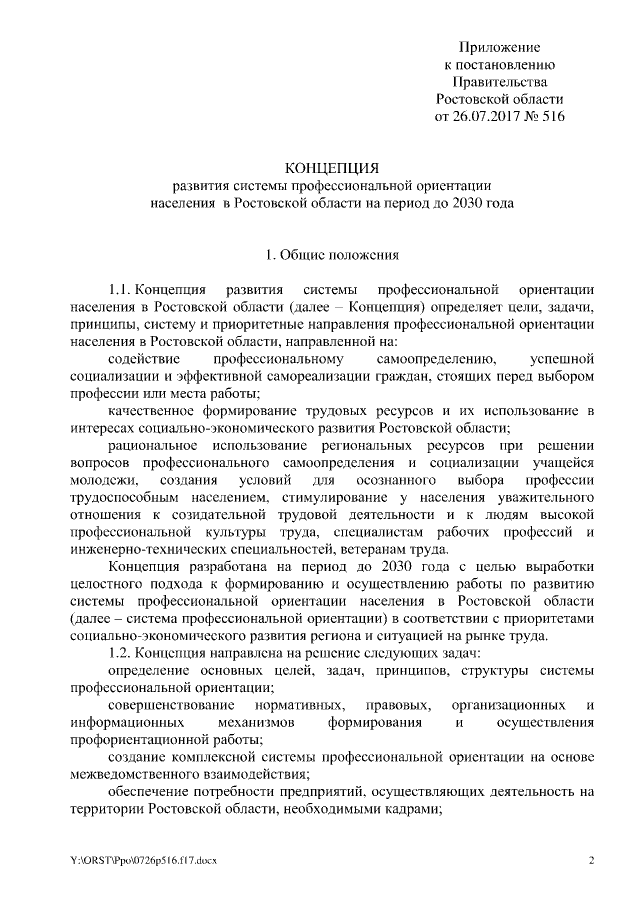 Приложение
к постановлению
Правительства
Ростовской области
от 26.07.2017 № 516

КОНЦЕПЦИЯ
развития системы профессиональной ориентации
населения в Ростовской области на период до 2030 года

1. Общие положения

1.1. Концепция развития системы профессиональной ориентации населения в Ростовской области (далее – Концепция) определяет цели, задачи, принципы, систему и приоритетные направления профессиональной ориентации населения в Ростовской области, направленной на:

содействие профессиональному самоопределению, успешной социализации и эффективной самореализации граждан, стоящих перед выбором профессии или места работы;

качественное формирование трудовых ресурсов и их использование в интересах социально-экономического развития Ростовской области;

рациональное использование региональных ресурсов при решении вопросов профессионального самоопределения и социализации учащейся молодежи, создания условий для осознанного выбора профессии трудоспособным населением, стимулирование у населения уважительного отношения к созидательной трудовой деятельности и к людям высокой профессиональной культуры труда, специалистам рабочих профессий и инженерно-технических специальностей, ветеранам труда.

Концепция разработана на период до 2030 года с целью выработки целостного подхода к формированию и осуществлению работы по развитию системы профессиональной ориентации населения в Ростовской области (далее – система профессиональной ориентации) в соответствии с приоритетами социально-экономического развития региона и ситуацией на рынке труда.

1.2. Концепция направлена на решение следующих задач:

определение основных целей, задач, принципов, структуры системы профессиональной ориентации;

совершенствование нормативных, правовых, организационных и информационных механизмов формирования и осуществления профориентационной работы;

создание комплексной системы профессиональной ориентации на основе межведомственного взаимодействия;

обеспечение потребности предприятий, осуществляющих деятельность на территории Ростовской области, необходимыми кадрами;

Y:\ORST\Ppo\0726p516.f17.docx 2